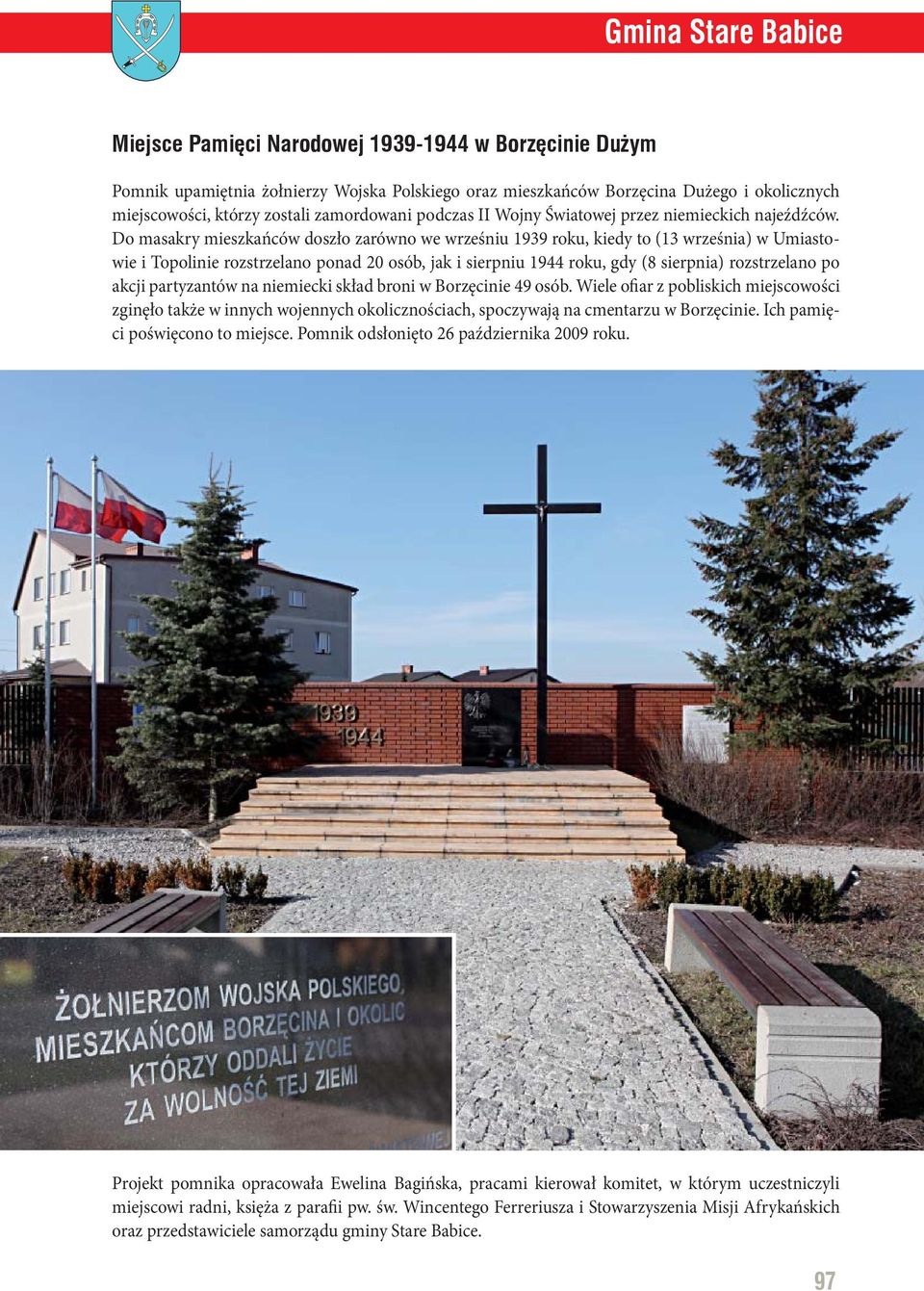 Gmina Stare Babice

Miejsce Pamięci Narodowej 1939-1944 w Borzęcinie Dużym

Pomnik upamiętnia żołnierzy Wojska Polskiego oraz mieszkańców Borzęcina Dużego i okolicznych miejscowości, którzy zostali zamordowani podczas II Wojny Światowej przez niemieckich najeźdźców. Do masakry mieszkańców doszło zarówno we wrześniu 1939 roku, kiedy to (13 września) w Umiastowie i Topolinie rozstrzelano ponad 20 osób, jak i sierpniu 1944 roku, gdy (8 sierpnia) rozstrzelano po akcji partyzantów na niemiecki skład broni w Borzęcinie 49 osób. Wiele ofiar z pobliskich miejscowości zginęło także w innych wojennych okolicznościach, spoczywają na cmentarzu w Borzęcinie. Ich pamięci poświęcono to miejsce. Pomnik odsłonięto 26 października 2009 roku.

1939
1944

ŻOŁNIERZOM WOJSKA POLSKIEGO,
MIESZKAŃCOM BORZĘCINA I OKOLIC
KTÓRZY ODDALI ŻYCIE
ZA WOLNOŚĆ TEJ ZIEMI

Projekt pomnika opracowała Ewelina Bagińska, pracami kierował komitet, w którym uczestniczyli miejscowi radni, księża z parafii pw. św. Wincentego Ferreriusza i Stowarzyszenia Misji Afrykańskich oraz przedstawiciele samorządu gminy Stare Babice.

97